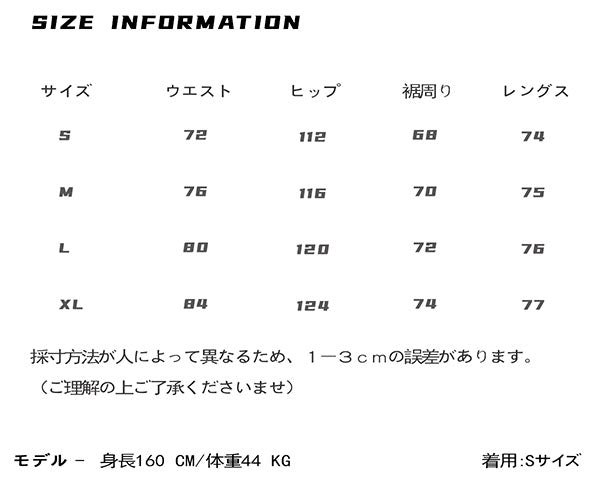 SIZE INFORMATION

| サイズ | ウエスト | ヒップ | 裾周り | レングス |
|---|---|---|---|---|
| S | 72 | 112 | 68 | 74 |
| M | 76 | 116 | 70 | 75 |
| L | 80 | 120 | 72 | 76 |
| XL | 84 | 124 | 74 | 77 |

採寸方法が人によって異なるため、１－３ｃｍの誤差があります。
（ご理解の上ご了承くださいませ）

モデル - 身長160 CM/体重44 KG 着用:Sサイズ